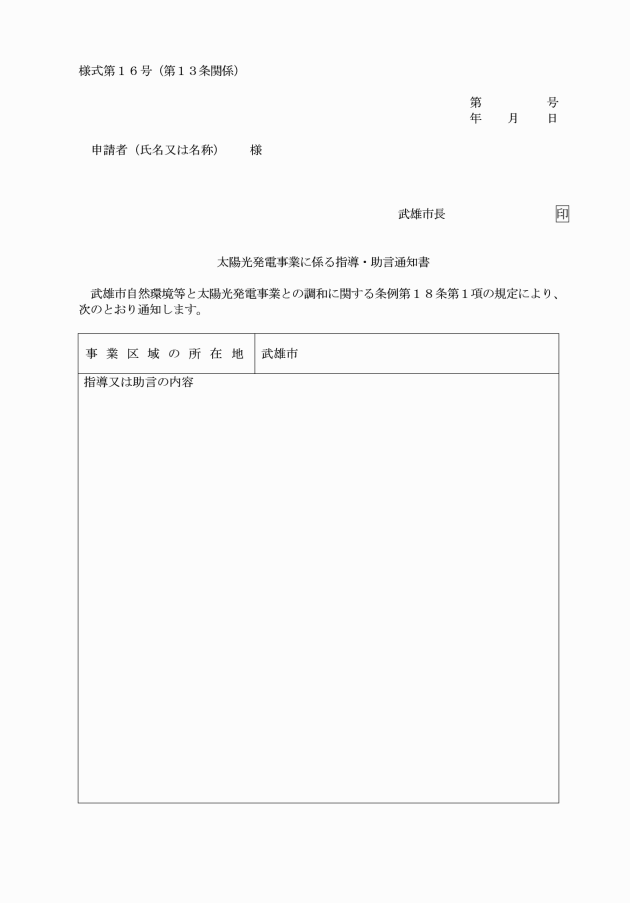 様式第１６号（第１３条関係）

第　　　号
年　月　日

申請者（氏名又は名称）　様

武雄市長　印

太陽光発電事業に係る指導・助言通知書

武雄市自然環境等と太陽光発電事業との調和に関する条例第１８条第１項の規定により、次のとおり通知します。

| 事業区域の所在地 | 武雄市 |
|---|---|
| 指導又は助言の内容 | |